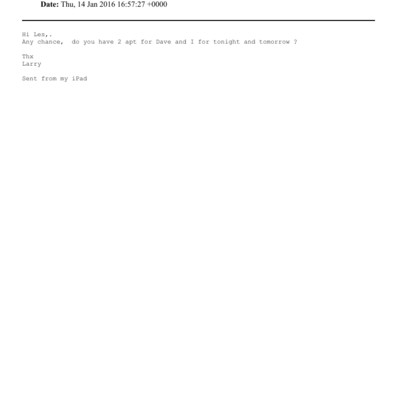 Date: Thu, 14 Jan 2016 16:57:27 +0000

Hi Les,.
Any chance, do you have 2 apt for Dave and I for tonight and tomorrow ?

Thx
Larry

Sent from my iPad